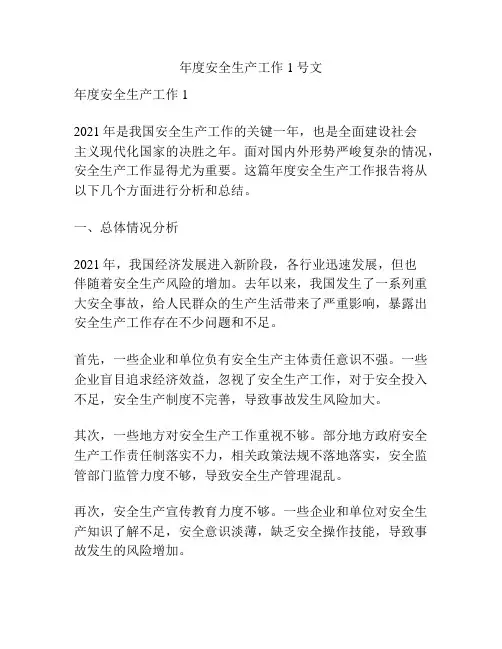 年度安全生产工作 1 号文

年度安全生产工作 1

2021 年是我国安全生产工作的关键一年，也是全面建设社会主义现代化国家的决胜之年。面对国内外形势严峻复杂的情况，安全生产工作显得尤为重要。这篇年度安全生产工作报告将从以下几个方面进行分析和总结。

一、总体情况分析

2021 年，我国经济发展进入新阶段，各行业迅速发展，但也伴随着安全生产风险的增加。去年以来，我国发生了一系列重大安全事故，给人民群众的生产生活带来了严重影响，暴露出安全生产工作存在不少问题和不足。

首先，一些企业和单位负有安全生产主体责任意识不强。一些企业盲目追求经济效益，忽视了安全生产工作，对于安全投入不足，安全生产制度不完善，导致事故发生风险加大。

其次，一些地方对安全生产工作重视不够。部分地方政府安全生产工作责任制落实不力，相关政策法规不落地落实，安全监管部门监管力度不够，导致安全生产管理混乱。

再次，安全生产宣传教育力度不够。一些企业和单位对安全生产知识了解不足，安全意识淡薄，缺乏安全操作技能，导致事故发生的风险增加。